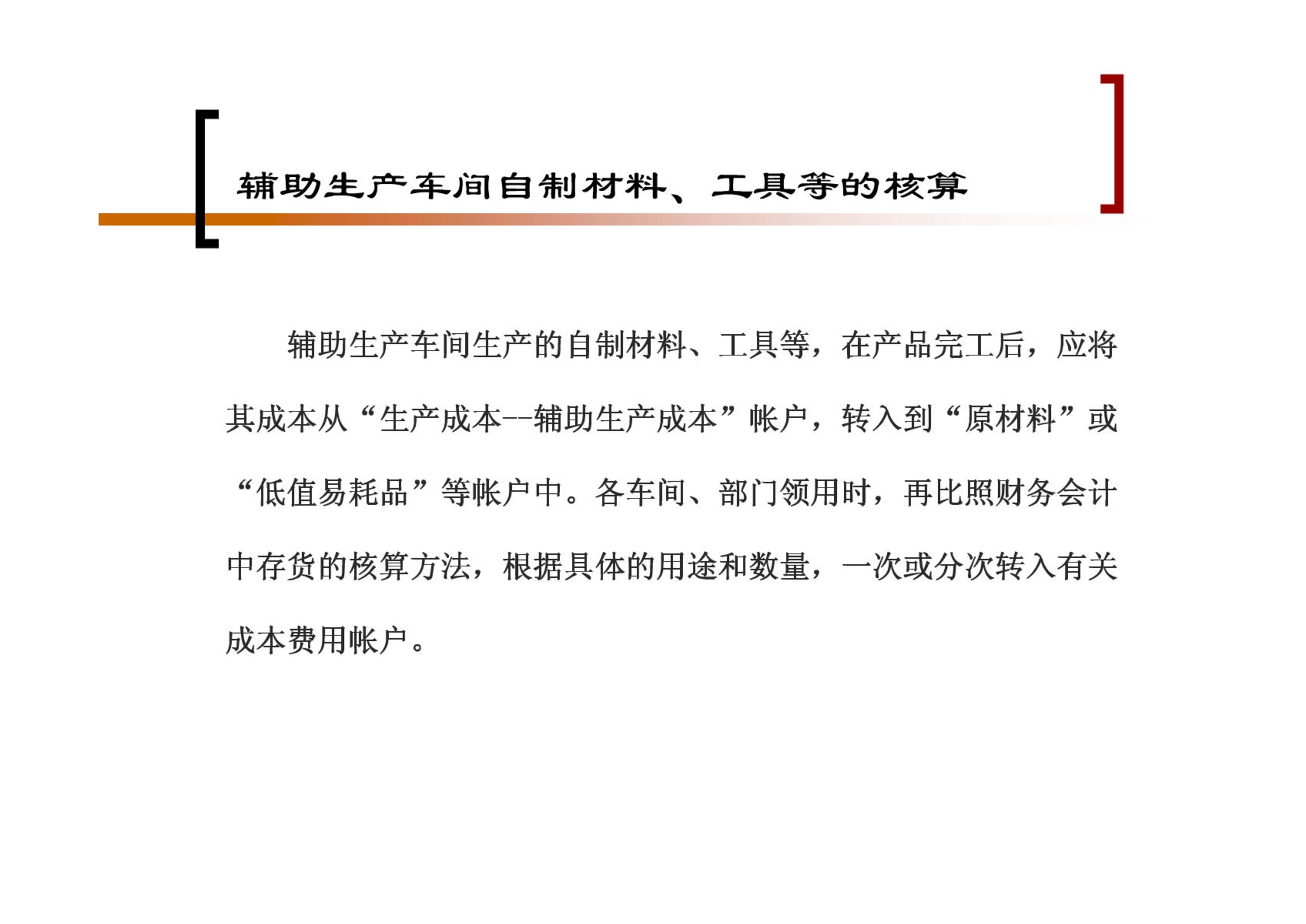 辅助生产车间自制材料、工具等的核算

辅助生产车间生产的自制材料、工具等，在产品完工后，应将其成本从“生产成本--辅助生产成本”帐户，转入到“原材料”或“低值易耗品”等帐户中。各车间、部门领用时，再比照财务会计中存货的核算方法，根据具体的用途和数量，一次或分次转入有关成本费用帐户。